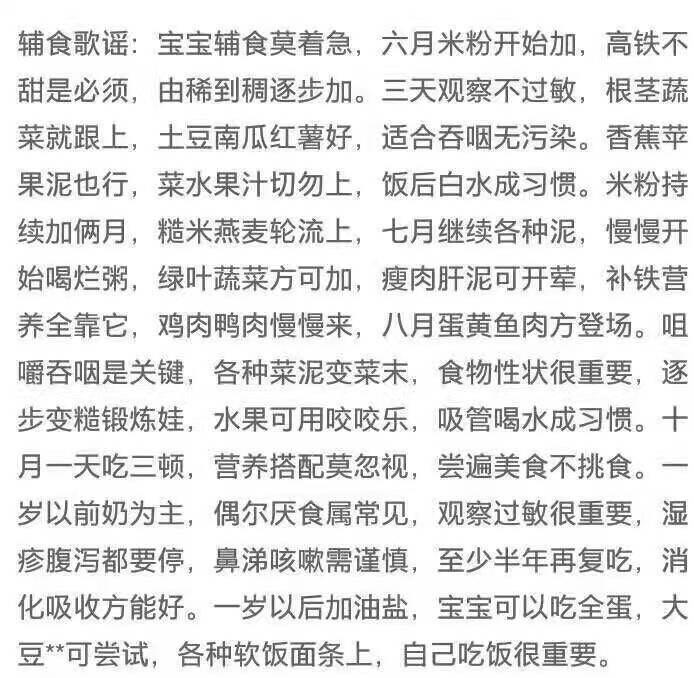 辅食歌谣：宝宝辅食莫着急，六月米粉开始加，高铁不甜是必须，由稀到稠逐步加。三天观察不过敏，根茎蔬菜就跟上，土豆南瓜红薯好，适合吞咽无污染。香蕉苹果泥也行，菜水果汁切勿上，饭后白水成习惯。米粉持续加俩月，糙米燕麦轮流上，七月继续各种泥，慢慢开始喝烂粥，绿叶蔬菜方可加，瘦肉肝泥可开荤，补铁营养全靠它，鸡肉鸭肉慢慢来，八月蛋黄鱼肉方登场。咀嚼吞咽是关键，各种菜泥变菜末，食物性状很重要，逐步变糙锻炼娃，水果可用咬咬乐，吸管喝水成习惯。十月一天吃三顿，营养搭配莫忽视，尝遍美食不挑食。一岁以前奶为主，偶尔厌食属常见，观察过敏很重要，湿疹腹泻都要停，鼻涕咳嗽需谨慎，至少半年再复吃，消化吸收方能好。一岁以后加油盐，宝宝可以吃全蛋，大豆**可尝试，各种软饭面条上，自己吃饭很重要。